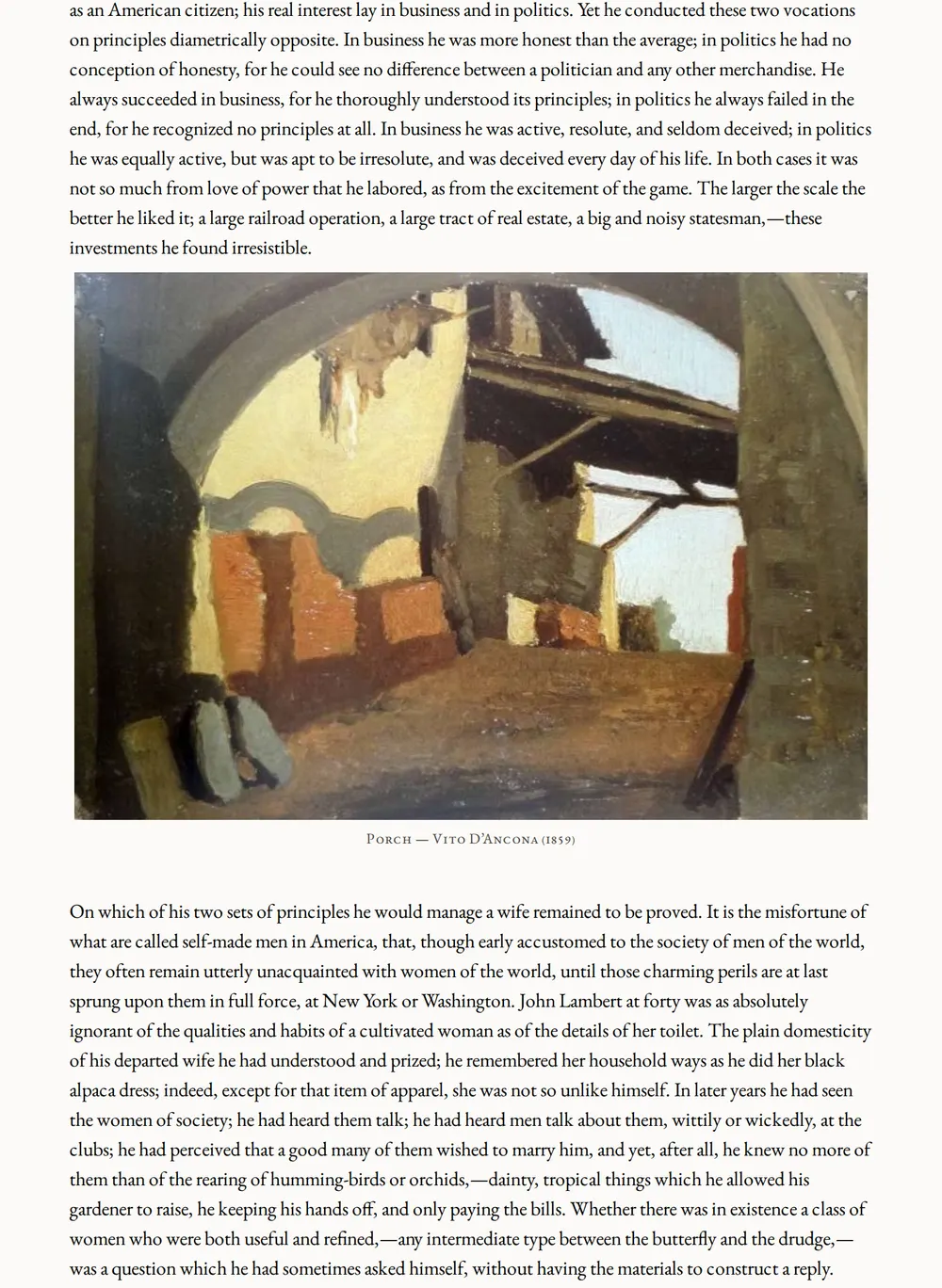 as an American citizen; his real interest lay in business and in politics. Yet he conducted these two vocations on principles diametrically opposite. In business he was more honest than the average; in politics he had no conception of honesty, for he could see no difference between a politician and any other merchandise. He always succeeded in business, for he thoroughly understood its principles; in politics he always failed in the end, for he recognized no principles at all. In business he was active, resolute, and seldom deceived; in politics he was equally active, but was apt to be irresolute, and was deceived every day of his life. In both cases it was not so much from love of power that he labored, as from the excitement of the game. The larger the scale the better he liked it; a large railroad operation, a large tract of real estate, a big and noisy statesman,—these investments he found irresistible.

Porch — Vito D'Ancona (1859)

On which of his two sets of principles he would manage a wife remained to be proved. It is the misfortune of what are called self-made men in America, that, though early accustomed to the society of men of the world, they often remain utterly unacquainted with women of the world, until those charming perils are at last sprung upon them in full force, at New York or Washington. John Lambert at forty was as absolutely ignorant of the qualities and habits of a cultivated woman as of the details of her toilet. The plain domesticity of his departed wife he had understood and prized; he remembered her household ways as he did her black alpaca dress; indeed, except for that item of apparel, she was not so unlike himself. In later years he had seen the women of society; he had heard them talk; he had heard men talk about them, wittily or wickedly, at the clubs; he had perceived that a good many of them wished to marry him, and yet, after all, he knew no more of them than of the rearing of humming-birds or orchids,—dainty, tropical things which he allowed his gardener to raise, he keeping his hands off, and only paying the bills. Whether there was in existence a class of women who were both useful and refined,—any intermediate type between the butterfly and the drudge,—was a question which he had sometimes asked himself, without having the materials to construct a reply.